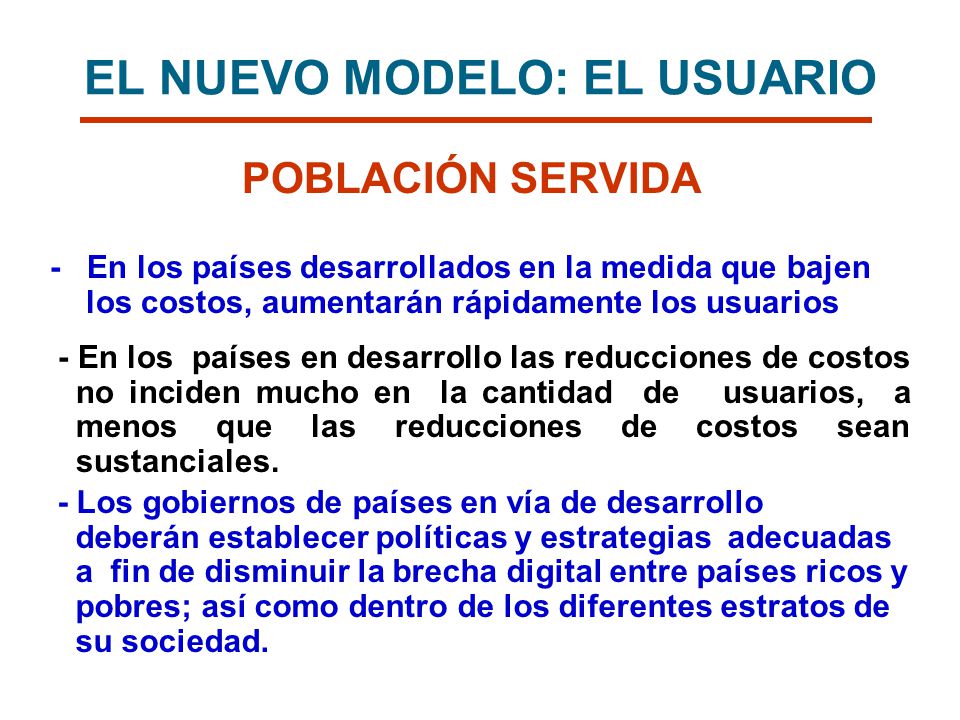 EL NUEVO MODELO: EL USUARIO

POBLACIÓN SERVIDA

- En los países desarrollados en la medida que bajen los costos, aumentarán rápidamente los usuarios

- En los países en desarrollo las reducciones de costos no inciden mucho en la cantidad de usuarios, a menos que las reducciones de costos sean sustanciales.

- Los gobiernos de países en vía de desarrollo deberán establecer políticas y estrategias adecuadas a fin de disminuir la brecha digital entre países ricos y pobres; así como dentro de los diferentes estratos de su sociedad.